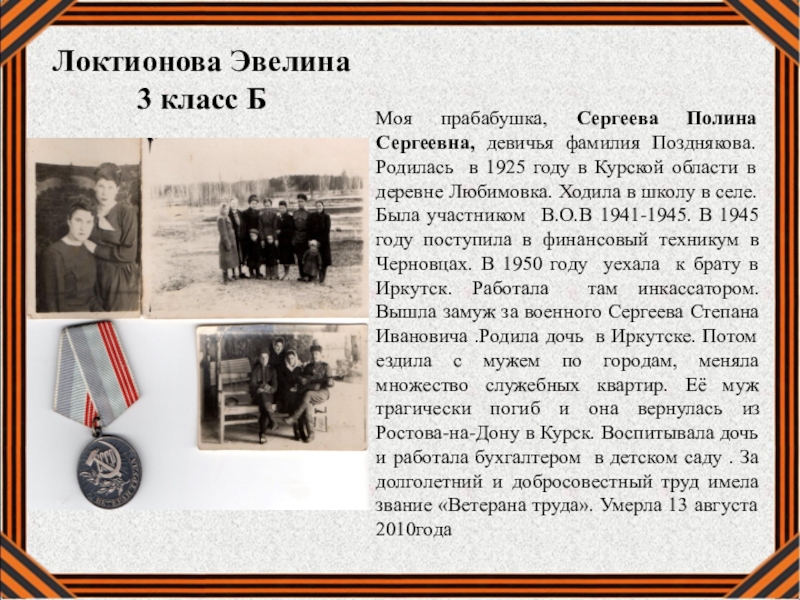 Локтионова Эвелина
3 класс Б

Моя прабабушка, Сергеева Полина Сергеевна, девичья фамилия Позднякова. Родилась в 1925 году в Курской области в деревне Любимовка. Ходила в школу в селе. Была участником В.О.В 1941-1945. В 1945 году поступила в финансовый техникум в Черновцах. В 1950 году уехала к брату в Иркутск. Работала там инкассатором. Вышла замуж за военного Сергеева Степана Ивановича .Родила дочь в Иркутске. Потом ездила с мужем по городам, меняла множество служебных квартир. Её муж трагически погиб и она вернулась из Ростова-на-Дону в Курск. Воспитывала дочь и работала бухгалтером в детском саду . За долголетний и добросовестный труд имела звание «Ветерана труда». Умерла 13 августа 2010года